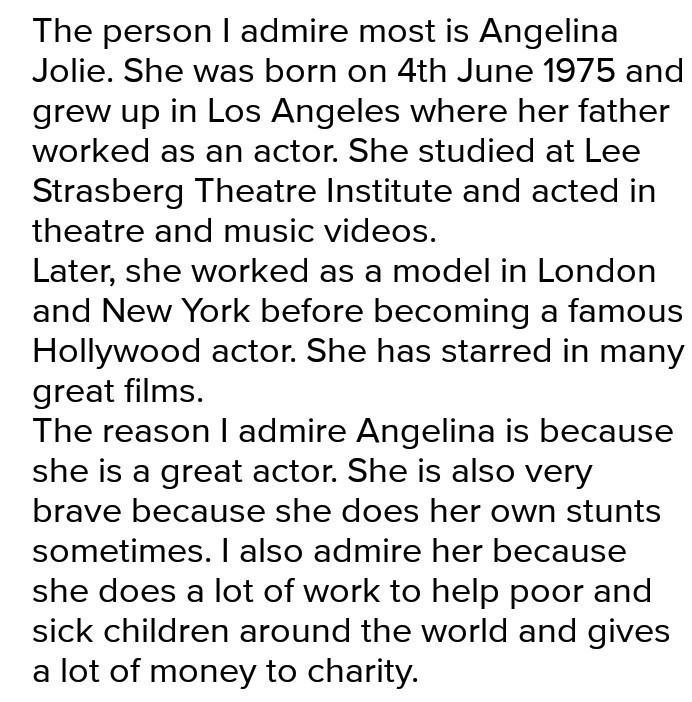 The person I admire most is Angelina Jolie. She was born on 4th June 1975 and grew up in Los Angeles where her father worked as an actor. She studied at Lee Strasberg Theatre Institute and acted in theatre and music videos.

Later, she worked as a model in London and New York before becoming a famous Hollywood actor. She has starred in many great films.

The reason I admire Angelina is because she is a great actor. She is also very brave because she does her own stunts sometimes. I also admire her because she does a lot of work to help poor and sick children around the world and gives a lot of money to charity.